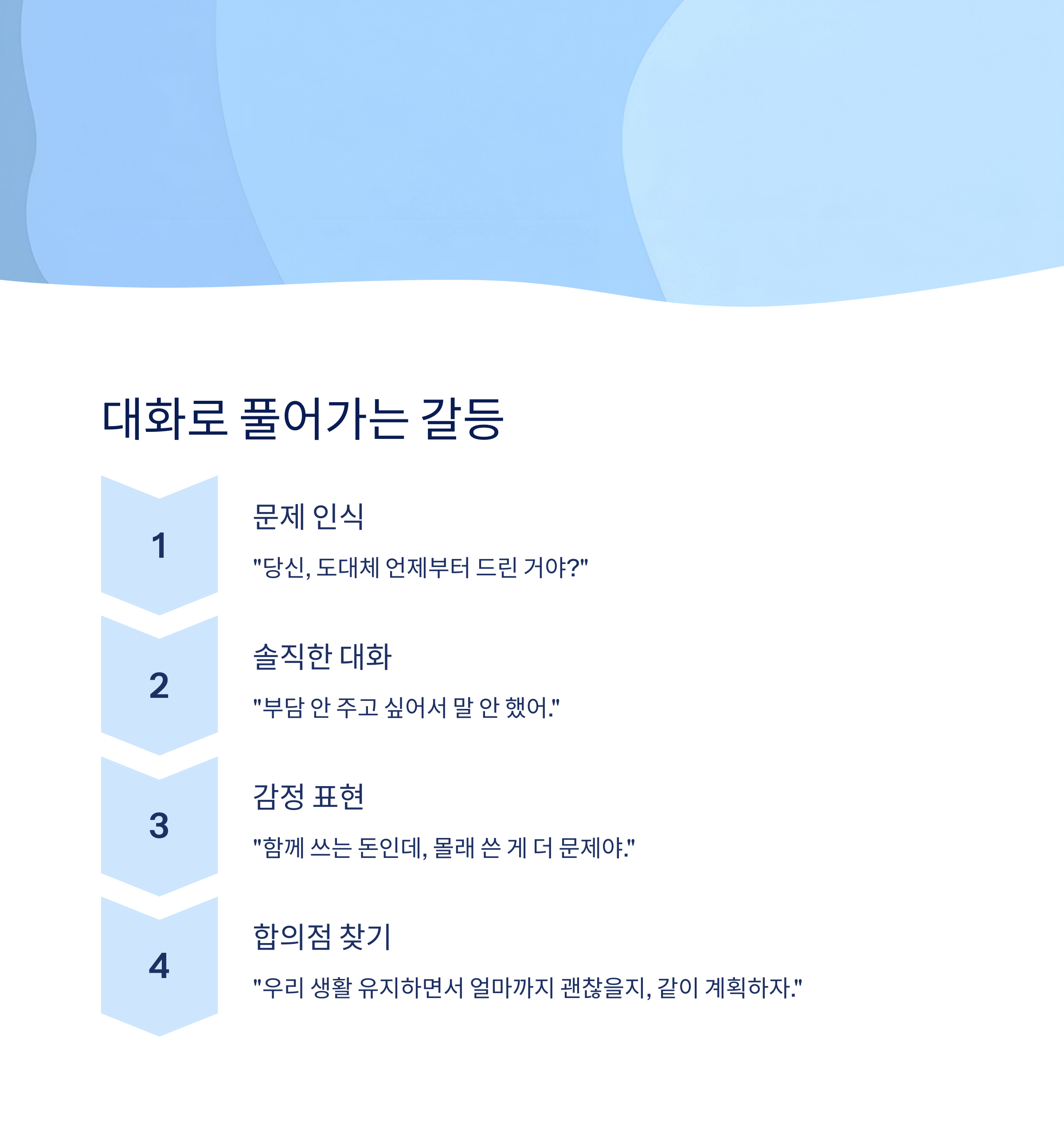 대화로 풀어가는 갈등

1

문제 인식

"당신, 도대체 언제부터 드린 거야?"

2

솔직한 대화

"부담 안 주고 싶어서 말 안 했어."

3

감정 표현

"함께 쓰는 돈인데, 몰래 쓴 게 더 문제야."

4

합의점 찾기

"우리 생활 유지하면서 얼마까지 괜찮을지, 같이 계획하자."